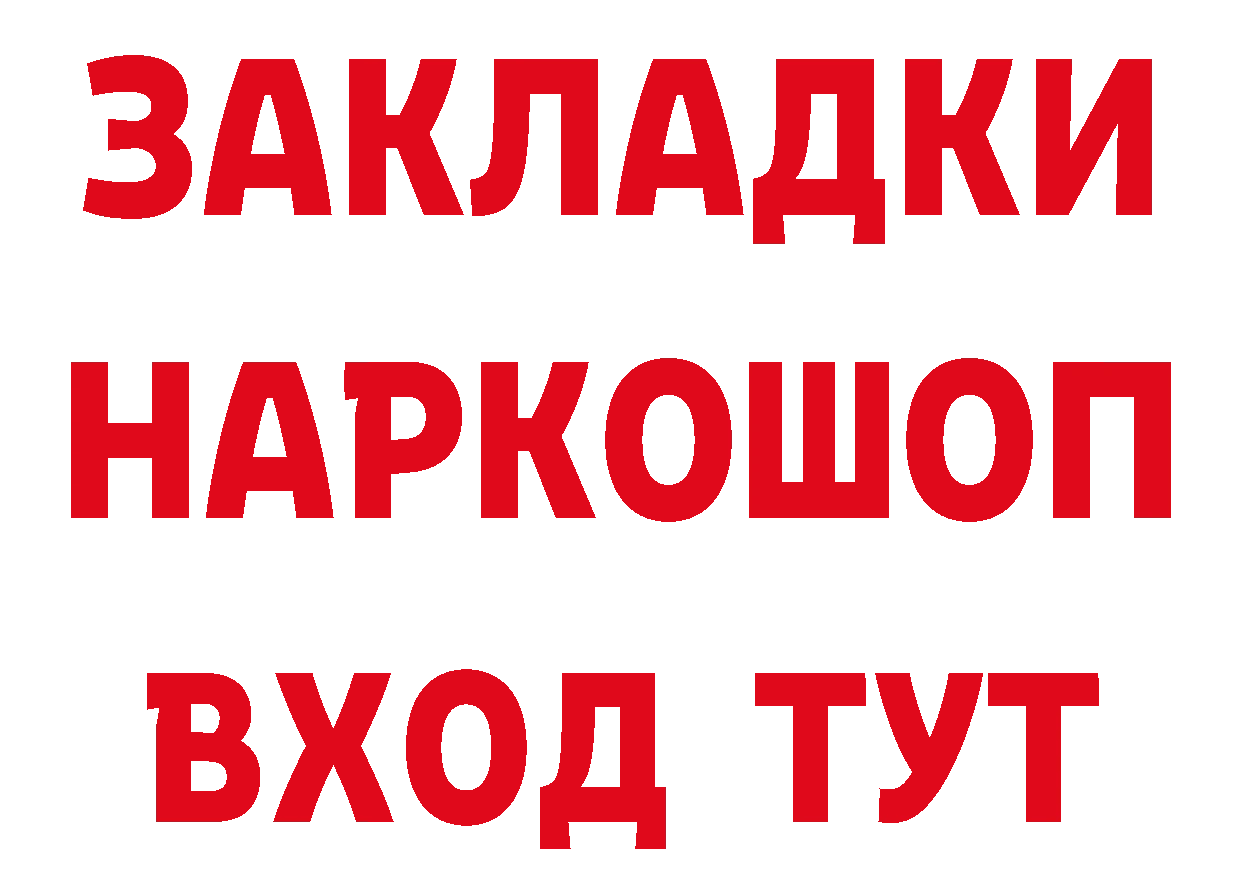 ЗАКЛАДКИ НАРКОШОП ВХОД ТУТ